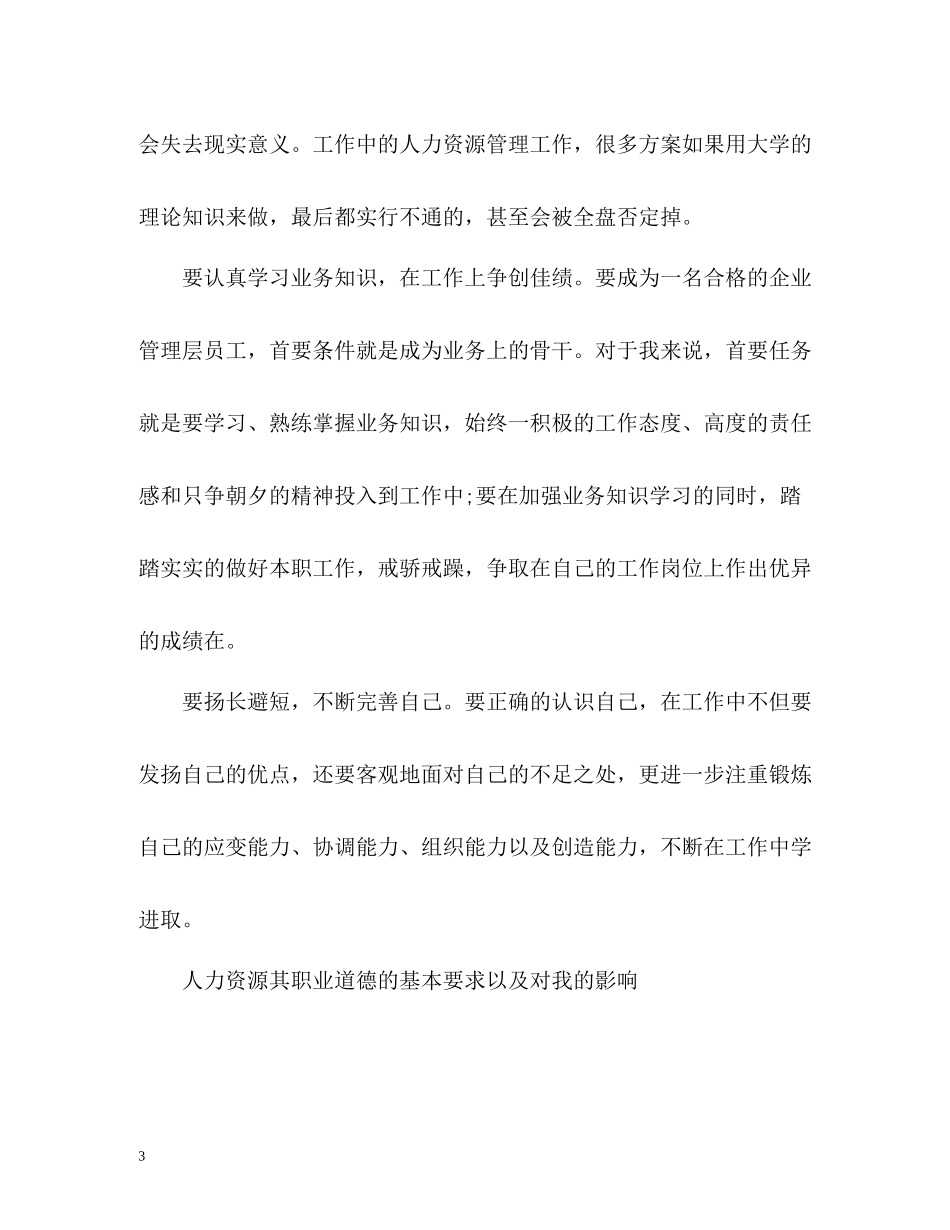 会失去现实意义。工作中的人力资源管理工作，很多方案如果用大学的理论知识来做，最后都实行不通的，甚至会被全盘否定掉。

要认真学习业务知识，在工作上争创佳绩。要成为一名合格的企业管理层员工，首要条件就是成为业务上的骨干。对于我来说，首要任务就是要学习、熟练掌握业务知识，始终一积极的工作态度、高度的责任感和只争朝夕的精神投入到工作中;要在加强业务知识学习的同时，踏踏实实的做好本职工作，戒骄戒躁，争取在自己的工作岗位上作出优异的成绩在。

要扬长避短，不断完善自己。要正确的认识自己，在工作中不但要发扬自己的优点，还要客观地面对自己的不足之处，更进一步注重锻炼自己的应变能力、协调能力、组织能力以及创造能力，不断在工作中学进取。

人力资源其职业道德的基本要求以及对我的影响

3